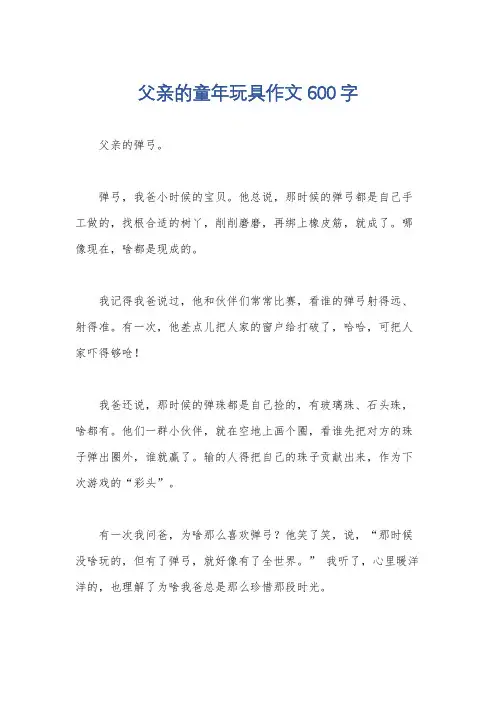 父亲的童年玩具作文600字

父亲的弹弓。

弹弓，我爸小时候的宝贝。他总说，那时候的弹弓都是自己手工做的，找根合适的树丫，削削磨磨，再绑上橡皮筋，就成了。哪像现在，啥都是现成的。

我记得我爸说过，他和伙伴们常常比赛，看谁的弹弓射得远、射得准。有一次，他差点儿把人家的窗户给打破了，哈哈，可把人家吓得够呛！

我爸还说，那时候的弹珠都是自己捡的，有玻璃珠、石头珠，啥都有。他们一群小伙伴，就在空地上画个圈，看谁先把对方的珠子弹出圈外，谁就赢了。输的人得把自己的珠子贡献出来，作为下次游戏的“彩头”。

有一次我问爸，为啥那么喜欢弹弓？他笑了笑，说，“那时候没啥玩的，但有了弹弓，就好像有了全世界。” 我听了，心里暖洋洋的，也理解了为啥我爸总是那么珍惜那段时光。